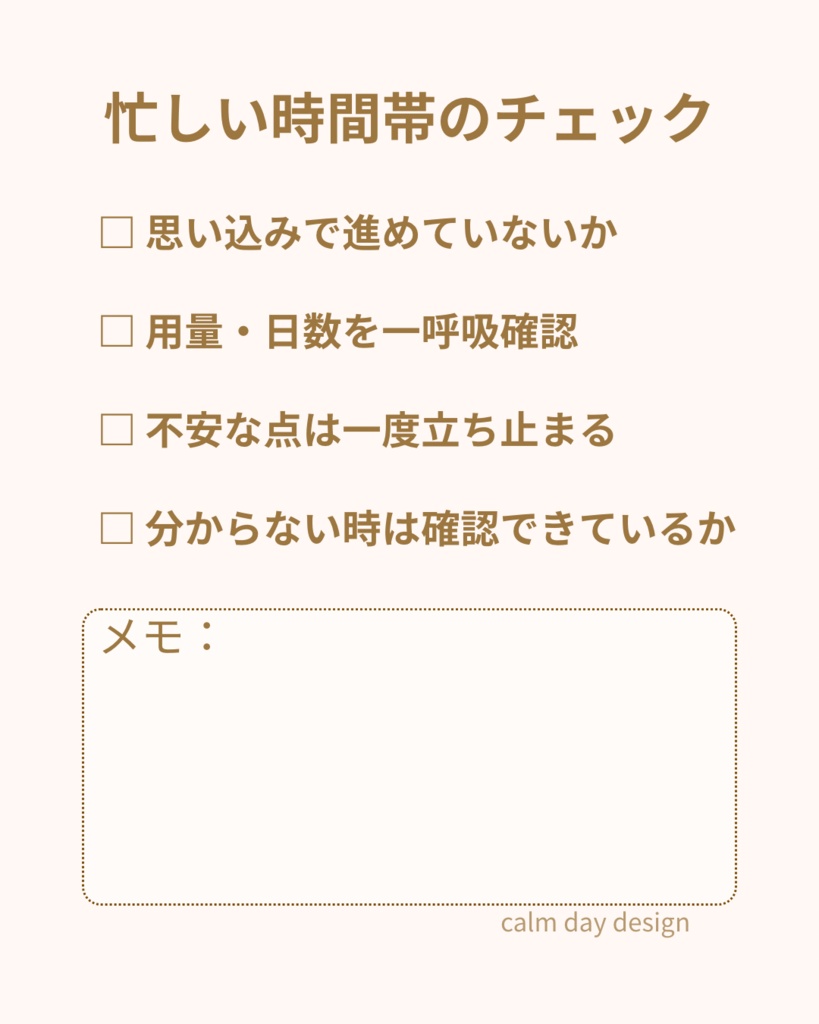 忙しい時間帯のチェック

□ 思い込みで進めていないか

□ 用量・日数を一呼吸確認

□ 不安な点は一度立ち止まる

□ 分からない時は確認できているか

メモ：

calm day design